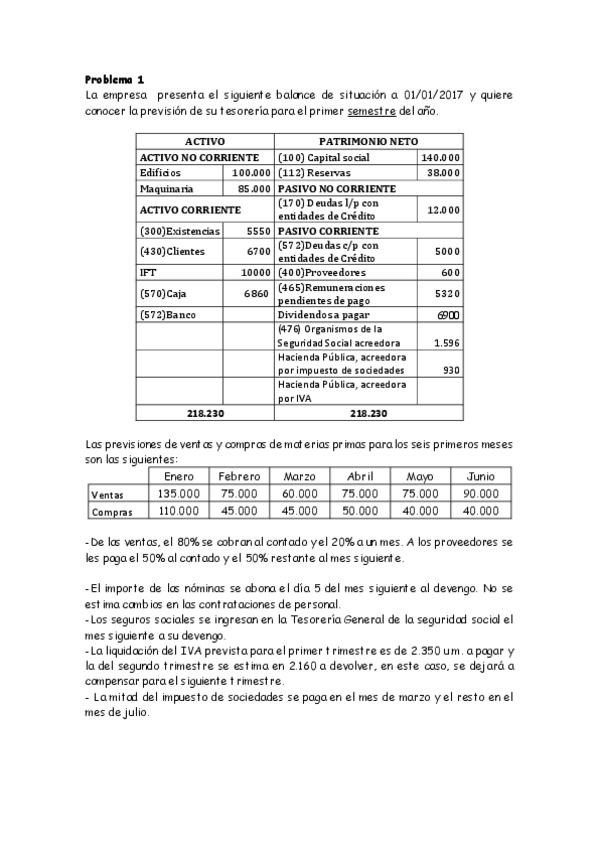 **Problema 1**
La empresa presenta el siguiente balance de situación a 01/01/2017 y quiere conocer la previsión de su tesorería para el primer semestre del año.

| ACTIVO | | PATRIMONIO NETO | |
|---|---|---|---|
| ACTIVO NO CORRIENTE | | (100) Capital social | 140.000 |
| Edificios | 100.000 | (112) Reservas | 38.000 |
| Maquinaria | 85.000 | PASIVO NO CORRIENTE | |
| ACTIVO CORRIENTE | | (170) Deudas l/p con entidades de Crédito | 12.000 |
| (300)Existencias | 5550 | PASIVO CORRIENTE | |
| (430)Clientes | 6700 | (572)Deudas c/p con entidades de Crédito | 5000 |
| IFT | 10000 | (400)Proveedores | 600 |
| (570)Caja | 6860 | (465)Remuneraciones pendientes de pago | 5320 |
| (572)Banco | | Dividendos a pagar | 6900 |
| | | (476) Organismos de la Seguridad Social acreedora | 1.596 |
| | | Hacienda Pública, acreedora por impuesto de sociedades | 930 |
| | | Hacienda Pública, acreedora por IVA | |
| 218.230 | | 218.230 | |

Las previsiones de ventas y compras de materias primas para los seis primeros meses son las siguientes:

| | Enero | Febrero | Marzo | Abril | Mayo | Junio |
|---|---|---|---|---|---|---|
| Ventas | 135.000 | 75.000 | 60.000 | 75.000 | 75.000 | 90.000 |
| Compras | 110.000 | 45.000 | 45.000 | 50.000 | 40.000 | 40.000 |

-De las ventas, el 80% se cobran al contado y el 20% a un mes. A los proveedores se les paga el 50% al contado y el 50% restante al mes siguiente.

-El importe de las nóminas se abona el día 5 del mes siguiente al devengo. No se estima cambios en las contrataciones de personal.
-Los seguros sociales se ingresan en la Tesorería General de la seguridad social el mes siguiente a su devengo.
-La liquidación del IVA prevista para el primer trimestre es de 2.350 u.m. a pagar y la del segundo trimestre se estima en 2.160 a devolver, en este caso, se dejará a compensar para el siguiente trimestre.
- La mitad del impuesto de sociedades se paga en el mes de marzo y el resto en el mes de julio.